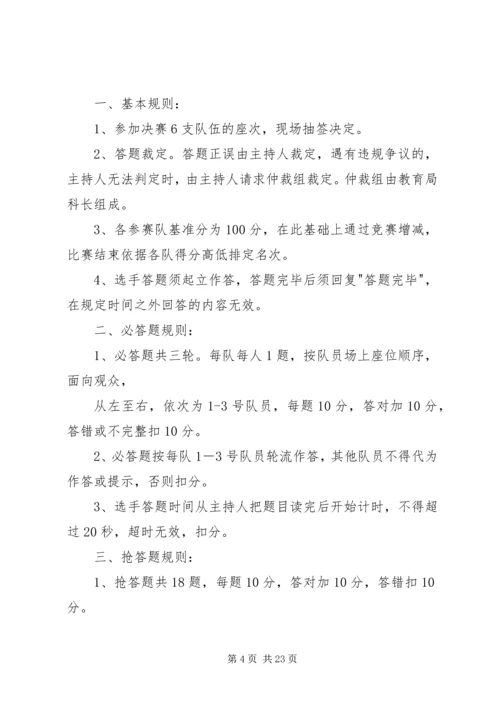 一、基本规则：

1、参加决赛6支队伍的座次，现场抽签决定。

2、答题裁定。答题正误由主持人裁定，遇有违规争议的，主持人无法判定时，由主持人请求仲裁组裁定。仲裁组由教育局科长组成。

3、各参赛队基准分为100分，在此基础上通过竞赛增减，比赛结束依据各队得分高低排定名次。

4、选手答题须起立作答，答题完毕后须回复"答题完毕"，在规定时间之外回答的内容无效。

二、必答题规则：

1、必答题共三轮。每队每人1题，按队员场上座位顺序，面向观众，

从左至右，依次为1-3号队员，每题10分，答对加10分，答错或不完整扣10分。

2、必答题按每队1—3号队员轮流作答，其他队员不得代为作答或提示，否则扣分。

3、选手答题时间从主持人把题目读完后开始计时，不得超过20秒，超时无效，扣分。

三、抢答题规则：

1、抢答题共18题，每题10分，答对加10分，答错扣10分。

第4页 共23页